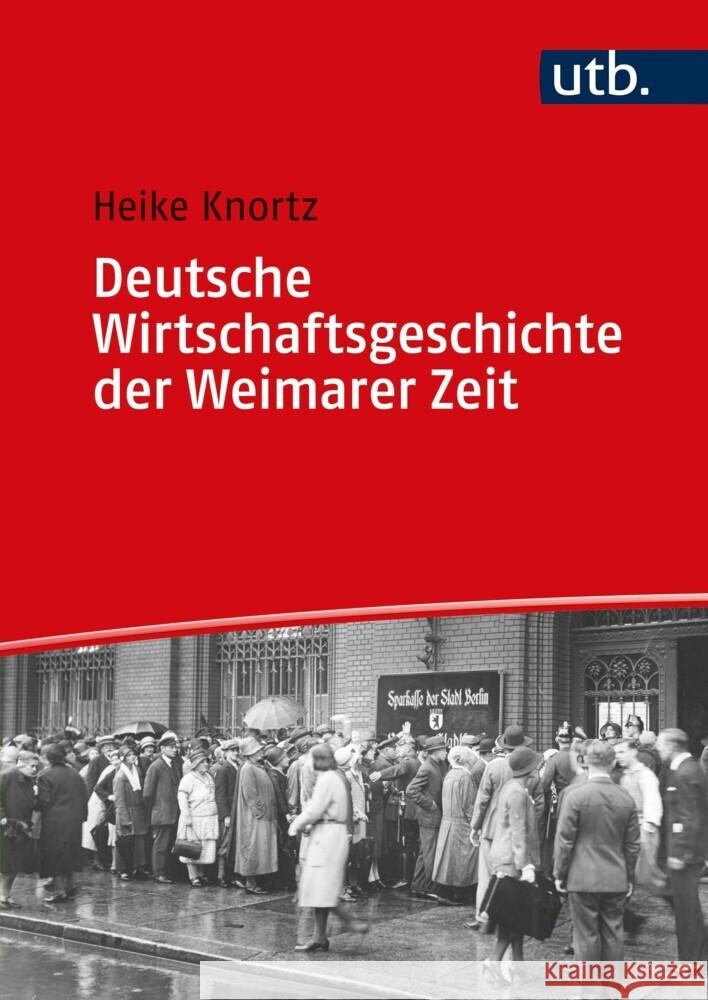 utb.

Heike Knortz

Deutsche Wirtschaftsgeschichte der Weimarer Zeit

Sparkasse der Stadt Berlin